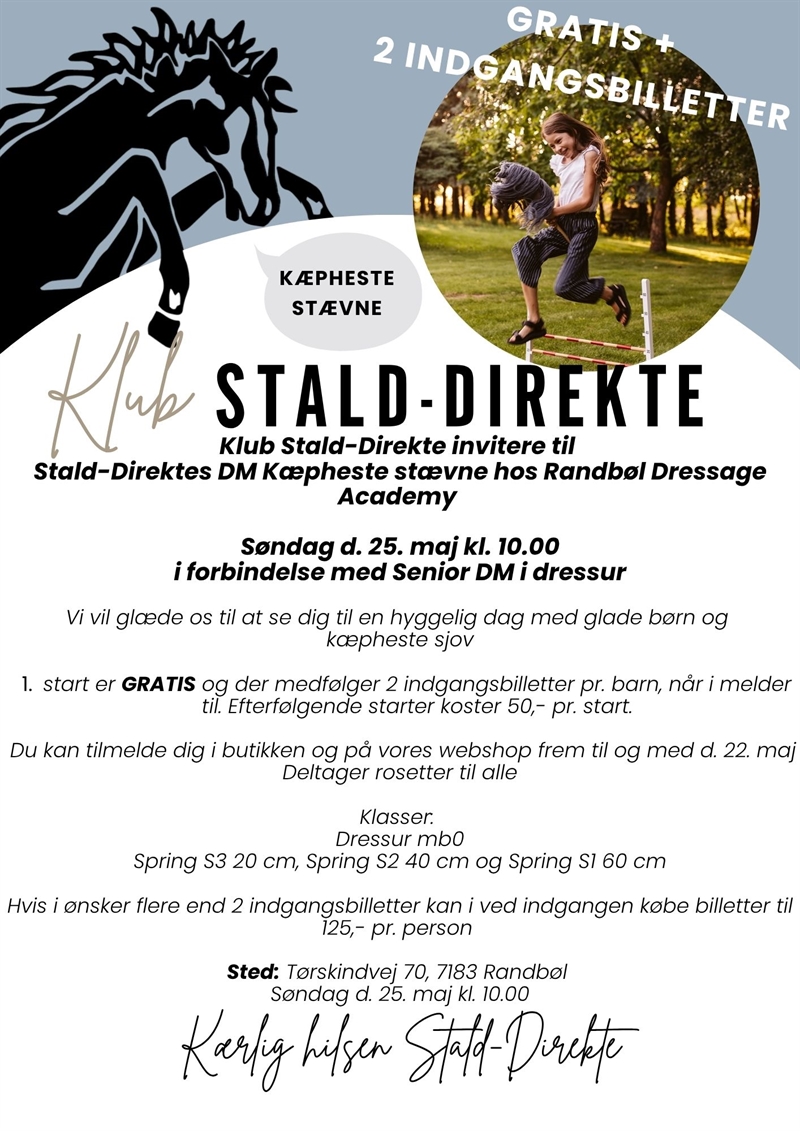 GRATIS +
2 INDGANGSBILLETTER

KÆPHESTE STÆVNE

Klub STALD-DIREKTE

Klub Stald-Direkte invitere til
Stald-Direktes DM Kæpheste stævne hos Randbøl Dressage Academy

Søndag d. 25. maj kl. 10.00
i forbindelse med Senior DM i dressur

Vi vil glæde os til at se dig til en hyggelig dag med glade børn og kæpheste sjov

1. start er GRATIS og der medfølger 2 indgangsbilletter pr. barn, når i melder til. Efterfølgende starter koster 50,- pr. start.

Du kan tilmelde dig i butikken og på vores webshop frem til og med d. 22. maj
Deltager rosetter til alle

Klasser:
Dressur mb0
Spring S3 20 cm, Spring S2 40 cm og Spring S1 60 cm

Hvis i ønsker flere end 2 indgangsbilletter kan i ved indgangen købe billetter til 125,- pr. person

Sted: Tørskindvej 70, 7183 Randbøl
Søndag d. 25. maj kl. 10.00

Kærlig hilsen Stald-Direkte